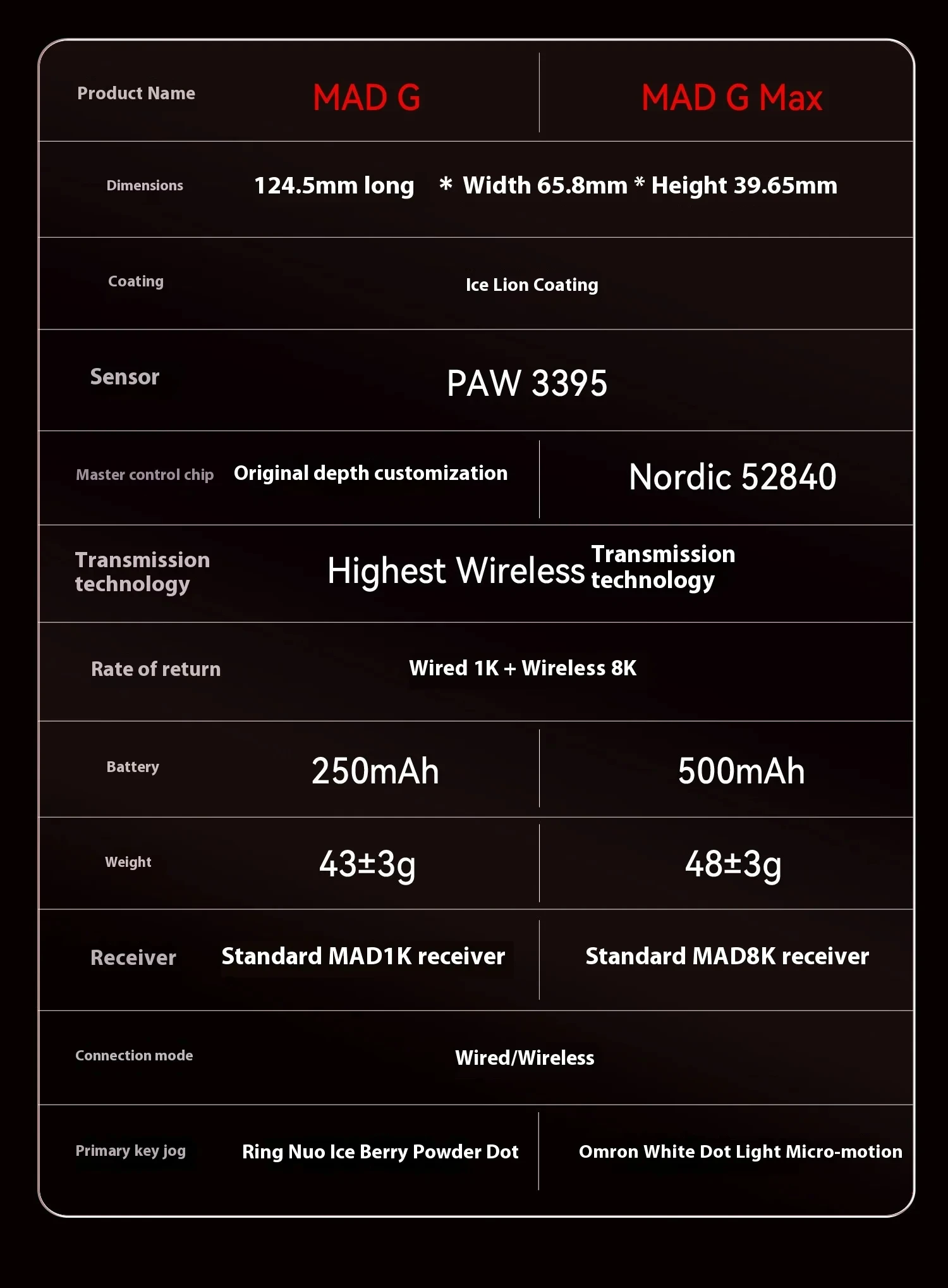 | Product Name | MAD G | MAD G Max |
|---|---|---|
| Dimensions | 124.5mm long * Width 65.8mm * Height 39.65mm | |
| Coating | Ice Lion Coating | |
| Sensor | PAW 3395 | |
| Master control chip | Original depth customization | Nordic 52840 |
| Transmission technology | Highest Wireless Transmission technology | |
| Rate of return | Wired 1K + Wireless 8K | |
| Battery | 250mAh | 500mAh |
| Weight | 43±3g | 48±3g |
| Receiver | Standard MAD1K receiver | Standard MAD8K receiver |
| Connection mode | Wired/Wireless | |
| Primary key jog | Ring Nuo Ice Berry Powder Dot | Omron White Dot Light Micro-motion |